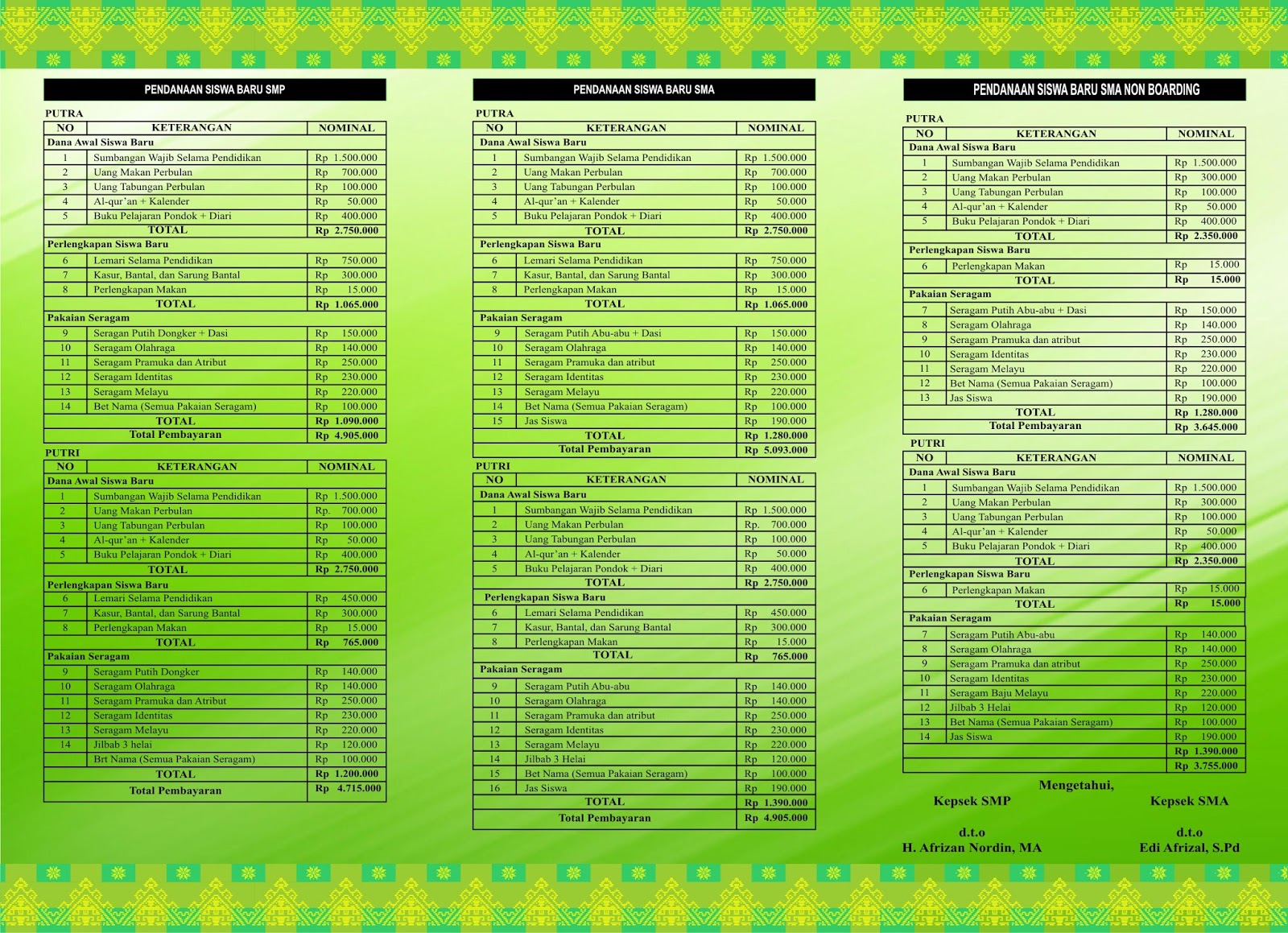 PENDANAAN SISWA BARU SMP

PUTRA

| NO | KETERANGAN | NOMINAL |
|---|---|---|
| Dana Awal Siswa Baru | | |
| 1 | Sumbangan Wajib Selama Pendidikan | Rp 1.500.000 |
| 2 | Uang Makan Perbulan | Rp 700.000 |
| 3 | Uang Tabungan Perbulan | Rp 100.000 |
| 4 | Al-qur'an + Kalender | Rp 50.000 |
| 5 | Buku Pelajaran Pondok + Diari | Rp 400.000 |
| | TOTAL | Rp 2.750.000 |
| Perlengkapan Siswa Baru | | |
| 6 | Lemari Selama Pendidikan | Rp 750.000 |
| 7 | Kasur, Bantal, dan Sarung Bantal | Rp 300.000 |
| 8 | Perlengkapan Makan | Rp 15.000 |
| | TOTAL | Rp 1.065.000 |
| Pakaian Seragam | | |
| 9 | Seragan Putih Dongker + Dasi | Rp 150.000 |
| 10 | Seragam Olahraga | Rp 140.000 |
| 11 | Seragam Pramuka dan Atribut | Rp 250.000 |
| 12 | Seragam Identitas | Rp 230.000 |
| 13 | Seragam Melayu | Rp 220.000 |
| 14 | Bet Nama (Semua Pakaian Seragam) | Rp 100.000 |
| | TOTAL | Rp 1.090.000 |
| | Total Pembayaran | Rp 4.905.000 |

PUTRI

| NO | KETERANGAN | NOMINAL |
|---|---|---|
| Dana Awal Siswa Baru | | |
| 1 | Sumbangan Wajib Selama Pendidikan | Rp 1.500.000 |
| 2 | Uang Makan Perbulan | Rp. 700.000 |
| 3 | Uang Tabungan Perbulan | Rp 100.000 |
| 4 | Al-qur'an + Kalender | Rp 50.000 |
| 5 | Buku Pelajaran Pondok + Diari | Rp 400.000 |
| | TOTAL | Rp 2.750.000 |
| Perlengkapan Siswa Baru | | |
| 6 | Lemari Selama Pendidikan | Rp 450.000 |
| 7 | Kasur, Bantal, dan Sarung Bantal | Rp 300.000 |
| 8 | Perlengkapan Makan | Rp 15.000 |
| | TOTAL | Rp 765.000 |
| Pakaian Seragam | | |
| 9 | Seragam Putih Dongker | Rp 140.000 |
| 10 | Seragam Olahraga | Rp 140.000 |
| 11 | Seragam Pramuka dan Atribut | Rp 250.000 |
| 12 | Seragam Identitas | Rp 230.000 |
| 13 | Seragam Melayu | Rp 220.000 |
| 14 | Jilbab 3 helai | Rp 120.000 |
| | Brt Nama (Semua Pakaian Seragam) | Rp 100.000 |
| | TOTAL | Rp 1.200.000 |
| | Total Pembayaran | Rp 4.715.000 |

PENDANAAN SISWA BARU SMA

PUTRA

| NO | KETERANGAN | NOMINAL |
|---|---|---|
| Dana Awal Siswa Baru | | |
| 1 | Sumbangan Wajib Selama Pendidikan | Rp 1.500.000 |
| 2 | Uang Makan Perbulan | Rp 700.000 |
| 3 | Uang Tabungan Perbulan | Rp 100.000 |
| 4 | Al-qur'an + Kalender | Rp 50.000 |
| 5 | Buku Pelajaran Pondok + Diari | Rp 400.000 |
| | TOTAL | Rp 2.750.000 |
| Perlengkapan Siswa Baru | | |
| 6 | Lemari Selama Pendidikan | Rp 750.000 |
| 7 | Kasur, Bantal, dan Sarung Bantal | Rp 300.000 |
| 8 | Perlengkapan Makan | Rp 15.000 |
| | TOTAL | Rp 1.065.000 |
| Pakaian Seragam | | |
| 9 | Seragam Putih Abu-abu + Dasi | Rp 150.000 |
| 10 | Seragam Olahraga | Rp 140.000 |
| 11 | Seragam Pramuka dan atribut | Rp 250.000 |
| 12 | Seragam Identitas | Rp 230.000 |
| 13 | Seragam Melayu | Rp 220.000 |
| 14 | Bet Nama (Semua Pakaian Seragam) | Rp 100.000 |
| 15 | Jas Siswa | Rp 190.000 |
| | TOTAL | Rp 1.280.000 |
| | Total Pembayaran | Rp 5.093.000 |

PUTRI

| NO | KETERANGAN | NOMINAL |
|---|---|---|
| Dana Awal Siswa Baru | | |
| 1 | Sumbangan Wajib Selama Pendidikan | Rp 1.500.000 |
| 2 | Uang Makan Perbulan | Rp. 700.000 |
| 3 | Uang Tabungan Perbulan | Rp 100.000 |
| 4 | Al-qur'an + Kalender | Rp 50.000 |
| 5 | Buku Pelajaran Pondok + Diari | Rp 400.000 |
| | TOTAL | Rp 2.750.000 |
| Perlengkapan Siswa Baru | | |
| 6 | Lemari Selama Pendidikan | Rp 450.000 |
| 7 | Kasur, Bantal, dan Sarung Bantal | Rp 300.000 |
| 8 | Perlengkapan Makan | Rp 15.000 |
| | TOTAL | Rp 765.000 |
| Pakaian Seragam | | |
| 9 | Seragam Putih Abu-abu | Rp 140.000 |
| 10 | Seragam Olahraga | Rp 140.000 |
| 11 | Seragam Pramuka dan atribut | Rp 250.000 |
| 12 | Seragam Identitas | Rp 230.000 |
| 13 | Seragam Melayu | Rp 220.000 |
| 14 | Jilbab 3 Helai | Rp 120.000 |
| 15 | Bet Nama (Semua Pakaian Seragam) | Rp 100.000 |
| 16 | Jas Siswa | Rp 190.000 |
| | TOTAL | Rp 1.390.000 |
| | Total Pembayaran | Rp 4.905.000 |

PENDANAAN SISWA BARU SMA NON BOARDING

PUTRA

| NO | KETERANGAN | NOMINAL |
|---|---|---|
| Dana Awal Siswa Baru | | |
| 1 | Sumbangan Wajib Selama Pendidikan | Rp 1.500.000 |
| 2 | Uang Makan Perbulan | Rp 300.000 |
| 3 | Uang Tabungan Perbulan | Rp 100.000 |
| 4 | Al-qur'an + Kalender | Rp 50.000 |
| 5 | Buku Pelajaran Pondok + Diari | Rp 400.000 |
| | TOTAL | Rp 2.350.000 |
| Perlengkapan Siswa Baru | | |
| 6 | Perlengkapan Makan | Rp 15.000 |
| | TOTAL | Rp 15.000 |
| Pakaian Seragam | | |
| 7 | Seragam Putih Abu-abu + Dasi | Rp 150.000 |
| 8 | Seragam Olahraga | Rp 140.000 |
| 9 | Seragam Pramuka dan atribut | Rp 250.000 |
| 10 | Seragam Identitas | Rp 230.000 |
| 11 | Seragam Melayu | Rp 220.000 |
| 12 | Bet Nama (Semua Pakaian Seragam) | Rp 100.000 |
| 13 | Jas Siswa | Rp 190.000 |
| | TOTAL | Rp 1.280.000 |
| | Total Pembayaran | Rp 3.645.000 |

PUTRI

| NO | KETERANGAN | NOMINAL |
|---|---|---|
| Dana Awal Siswa Baru | | |
| 1 | Sumbangan Wajib Selama Pendidikan | Rp 1.500.000 |
| 2 | Uang Makan Perbulan | Rp 300.000 |
| 3 | Uang Tabungan Perbulan | Rp 100.000 |
| 4 | Al-qur'an + Kalender | Rp 50.000 |
| 5 | Buku Pelajaran Pondok + Diari | Rp 400.000 |
| | TOTAL | Rp 2.350.000 |
| Perlengkapan Siswa Baru | | |
| 6 | Perlengkapan Makan | Rp 15.000 |
| | TOTAL | Rp 15.000 |
| Pakaian Seragam | | |
| 7 | Seragam Putih Abu-abu | Rp 140.000 |
| 8 | Seragam Olahraga | Rp 140.000 |
| 9 | Seragam Pramuka dan atribut | Rp 250.000 |
| 10 | Seragam Identitas | Rp 230.000 |
| 11 | Seragam Baju Melayu | Rp 220.000 |
| 12 | Jilbab 3 Helai | Rp 120.000 |
| 13 | Bet Nama (Semua Pakaian Seragam) | Rp 100.000 |
| 14 | Jas Siswa | Rp 190.000 |
| | | Rp 1.390.000 |
| | | Rp 3.755.000 |

Mengetahui,

Kepsek SMP

d.t.o
H. Afrizan Nordin, MA

Kepsek SMA

d.t.o
Edi Afrizal, S.Pd